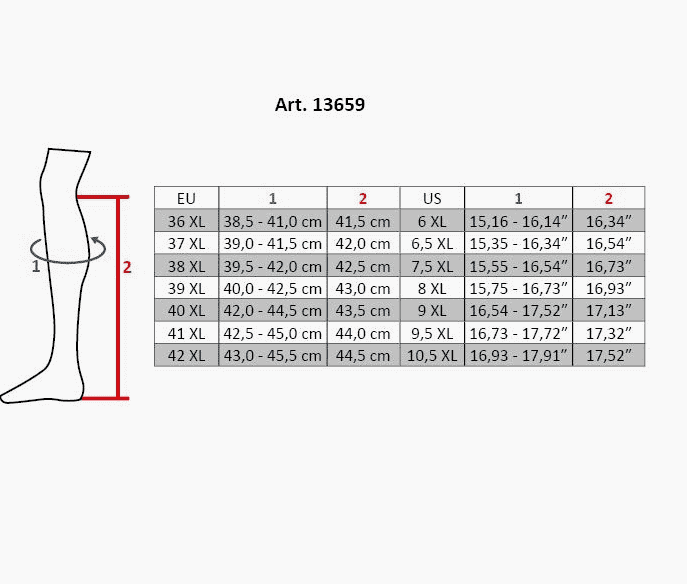 Art. 13659

1

2

| EU | 1 | 2 | US | 1 | 2 |
|---|---|---|---|---|---|
| 36 XL | 38,5 - 41,0 cm | 41,5 cm | 6 XL | 15,16 - 16,14″ | 16,34″ |
| 37 XL | 39,0 - 41,5 cm | 42,0 cm | 6,5 XL | 15,35 - 16,34″ | 16,54″ |
| 38 XL | 39,5 - 42,0 cm | 42,5 cm | 7,5 XL | 15,55 - 16,54″ | 16,73″ |
| 39 XL | 40,0 - 42,5 cm | 43,0 cm | 8 XL | 15,75 - 16,73″ | 16,93″ |
| 40 XL | 42,0 - 44,5 cm | 43,5 cm | 9 XL | 16,54 - 17,52″ | 17,13″ |
| 41 XL | 42,5 - 45,0 cm | 44,0 cm | 9,5 XL | 16,73 - 17,72″ | 17,32″ |
| 42 XL | 43,0 - 45,5 cm | 44,5 cm | 10,5 XL | 16,93 - 17,91″ | 17,52″ |